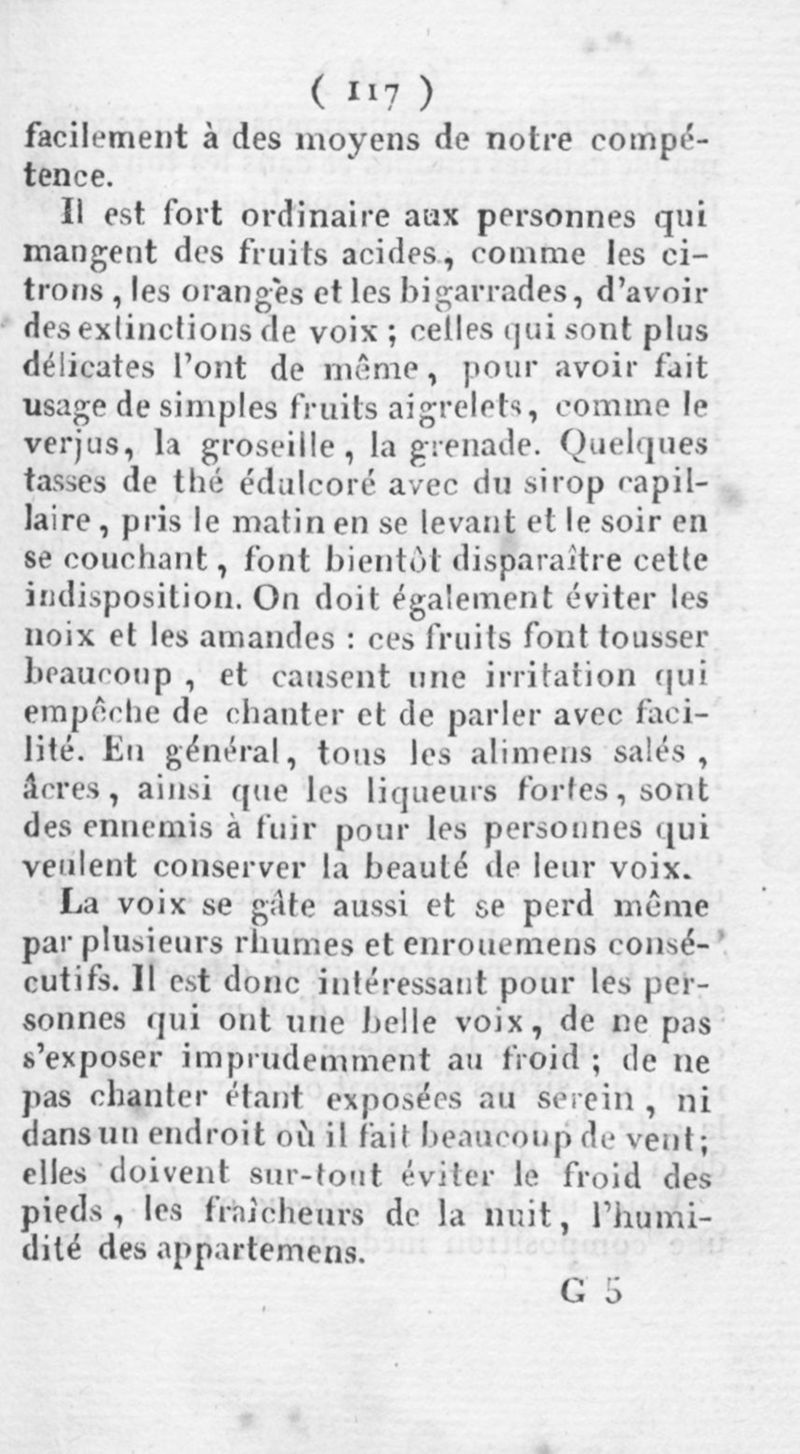 ( 117 )

facilement à des moyens de notre compétence.

Il est fort ordinaire aux personnes qui mangent des fruits acides, comme les citrons, les oranges et les bigarrades, d'avoir des extinctions de voix ; celles qui sont plus délicates l'ont de même, pour avoir fait usage de simples fruits aigrelets, comme le verjus, la groseille, la grenade. Quelques tasses de thé édulcoré avec du sirop capillaire, pris le matin en se levant et le soir en se couchant, font bientôt disparaître cette indisposition. On doit également éviter les noix et les amandes : ces fruits font tousser beaucoup, et causent une irritation qui empêche de chanter et de parler avec facilité. En général, tous les alimens salés, âcres, ainsi que les liqueurs fortes, sont des ennemis à fuir pour les personnes qui veulent conserver la beauté de leur voix.

La voix se gâte aussi et se perd même par plusieurs rhumes et enrouemens consécutifs. Il est donc intéressant pour les personnes qui ont une belle voix, de ne pas s'exposer imprudemment au froid ; de ne pas chanter étant exposées au serein, ni dans un endroit où il fait beaucoup de vent; elles doivent sur-tout éviter le froid des pieds, les fraîcheurs de la nuit, l'humidité des appartemens.

G 5